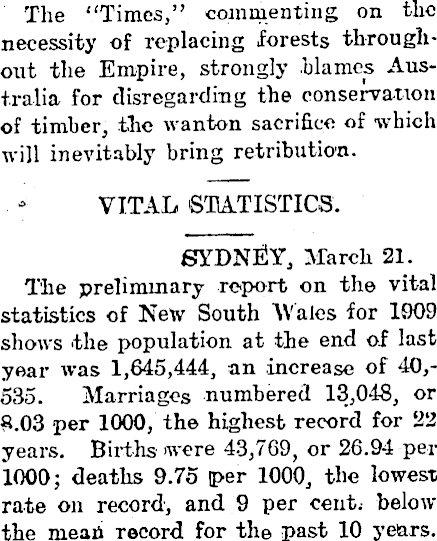 The "Times," commenting on the necessity of replacing forests throughout the Empire, strongly blames Australia for disregarding the conservation of timber, the wanton sacrifice of which will inevitably bring retribution.

VITAL STATISTICS.

SYDNEY, March 21.

The preliminary report on the vital statistics of New South Wales for 1909 shows the population at the end of last year was 1,645,444, an increase of 40,535. Marriages numbered 13,048, or 8.03 per 1000, the highest record for 22 years. Births were 43,769, or 26.94 per 1000; deaths 9.75 per 1000, the lowest rate on record, and 9 per cent. below the mean record for the past 10 years.